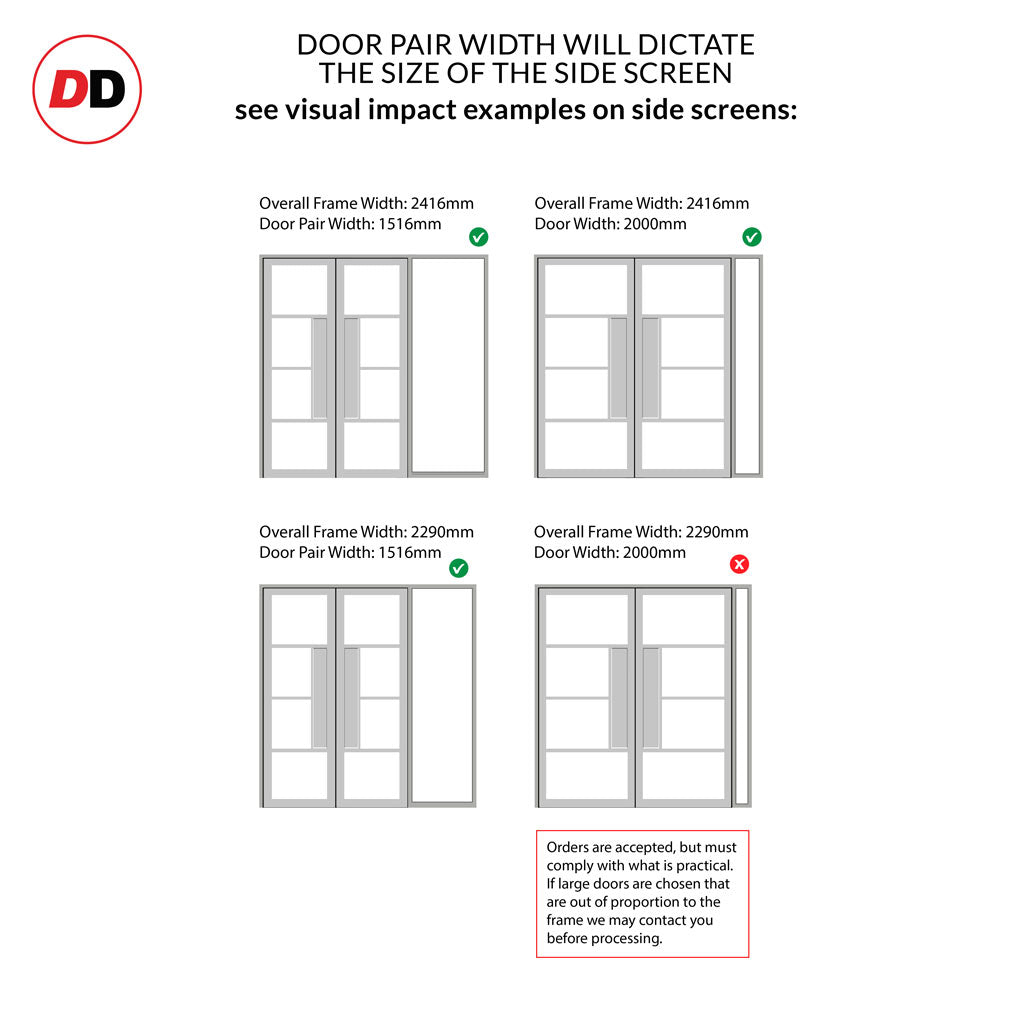 DD

DOOR PAIR WIDTH WILL DICTATE THE SIZE OF THE SIDE SCREEN
see visual impact examples on side screens:

Overall Frame Width: 2416mm
Door Pair Width: 1516mm

Overall Frame Width: 2416mm
Door Width: 2000mm

Overall Frame Width: 2290mm
Door Pair Width: 1516mm

Overall Frame Width: 2290mm
Door Width: 2000mm

Orders are accepted, but must comply with what is practical. If large doors are chosen that are out of proportion to the frame we may contact you before processing.